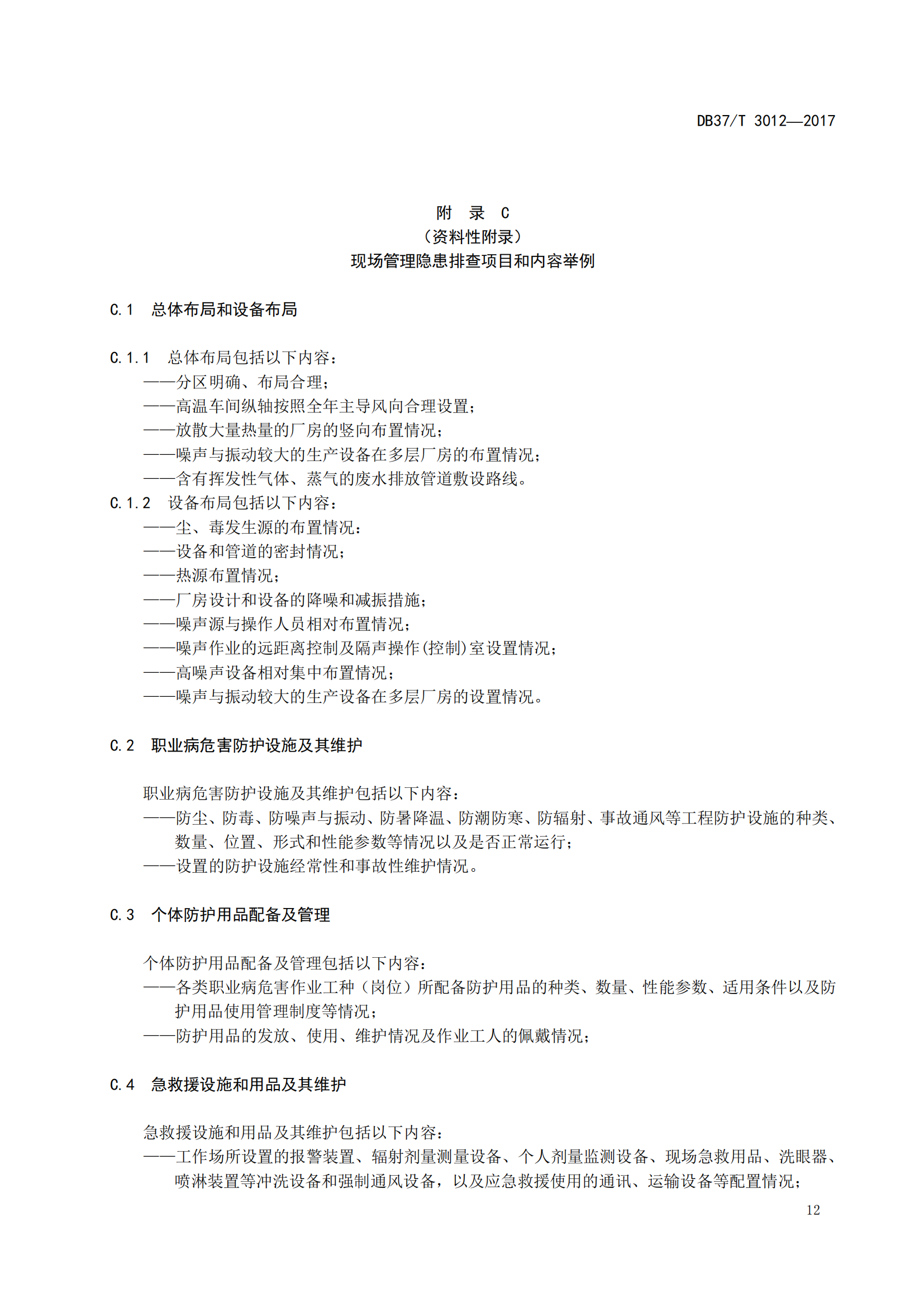 DB37/T 3012—2017

附　录　C
（资料性附录）
现场管理隐患排查项目和内容举例

C.1　总体布局和设备布局

C.1.1　总体布局包括以下内容：
——分区明确、布局合理；
——高温车间纵轴按照全年主导风向合理设置；
——放散大量热量的厂房的竖向布置情况；
——噪声与振动较大的生产设备在多层厂房的布置情况；
——含有挥发性气体、蒸气的废水排放管道敷设路线。
C.1.2　设备布局包括以下内容：
——尘、毒发生源的布置情况：
——设备和管道的密封情况；
——热源布置情况；
——厂房设计和设备的降噪和减振措施；
——噪声源与操作人员相对布置情况；
——噪声作业的远距离控制及隔声操作(控制)室设置情况；
——高噪声设备相对集中布置情况；
——噪声与振动较大的生产设备在多层厂房的设置情况。

C.2　职业病危害防护设施及其维护

职业病危害防护设施及其维护包括以下内容：
——防尘、防毒、防噪声与振动、防暑降温、防潮防寒、防辐射、事故通风等工程防护设施的种类、数量、位置、形式和性能参数等情况以及是否正常运行；
——设置的防护设施经常性和事故性维护情况。

C.3　个体防护用品配备及管理

个体防护用品配备及管理包括以下内容：
——各类职业病危害作业工种（岗位）所配备防护用品的种类、数量、性能参数、适用条件以及防护用品使用管理制度等情况；
——防护用品的发放、使用、维护情况及作业工人的佩戴情况；

C.4　急救援设施和用品及其维护

急救援设施和用品及其维护包括以下内容：
——工作场所设置的报警装置、辐射剂量测量设备、个人剂量监测设备、现场急救用品、洗眼器、喷淋装置等冲洗设备和强制通风设备，以及应急救援使用的通讯、运输设备等配置情况；

12